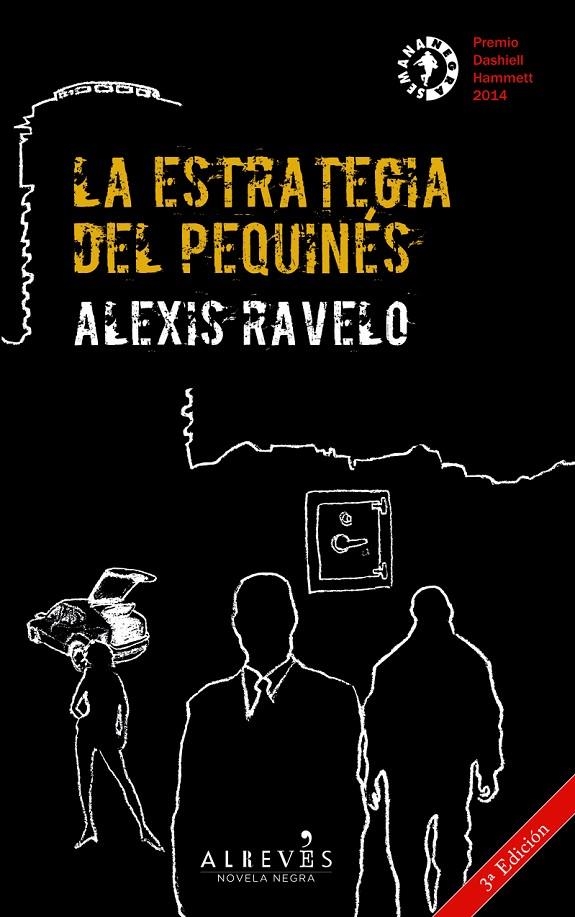 SEMANA NEGRA

Premio Dashiell Hammett 2014

LA ESTRATEGIA DEL PEQUINÉS

ALEXIS RAVELO

ALREVÉS
NOVELA NEGRA

3ª Edición